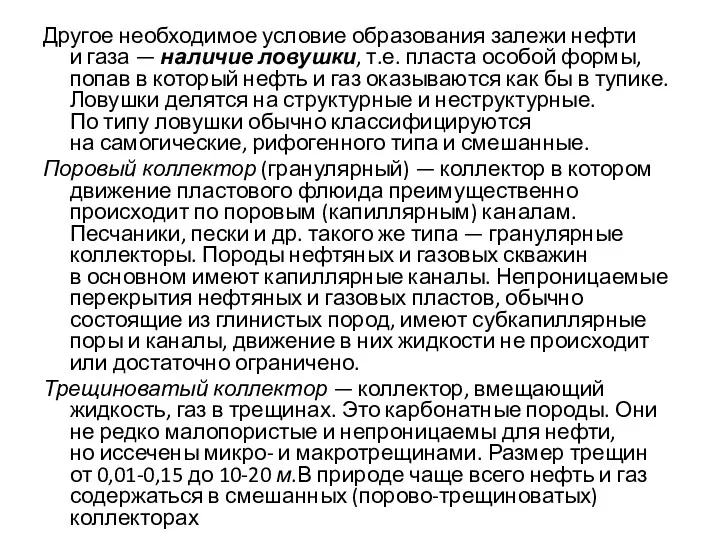 Другое необходимое условие образования залежи нефти и газа — наличие ловушки, т.е. пласта особой формы, попав в который нефть и газ оказываются как бы в тупике. Ловушки делятся на структурные и неструктурные. По типу ловушки обычно классифицируются на самогические, рифогенного типа и смешанные.

Поровый коллектор (гранулярный) — коллектор в котором движение пластового флюида преимущественно происходит по поровым (капиллярным) каналам. Песчаники, пески и др. такого же типа — гранулярные коллекторы. Породы нефтяных и газовых скважин в основном имеют капиллярные каналы. Непроницаемые перекрытия нефтяных и газовых пластов, обычно состоящие из глинистых пород, имеют субкапиллярные поры и каналы, движение в них жидкости не происходит или достаточно ограничено.

Трещиноватый коллектор — коллектор, вмещающий жидкость, газ в трещинах. Это карбонатные породы. Они не редко малопористые и непроницаемы для нефти, но иссечены микро- и макротрещинами. Размер трещин от 0,01-0,15 до 10-20 м.В природе чаще всего нефть и газ содержаться в смешанных (порово-трещиноватых) коллекторах